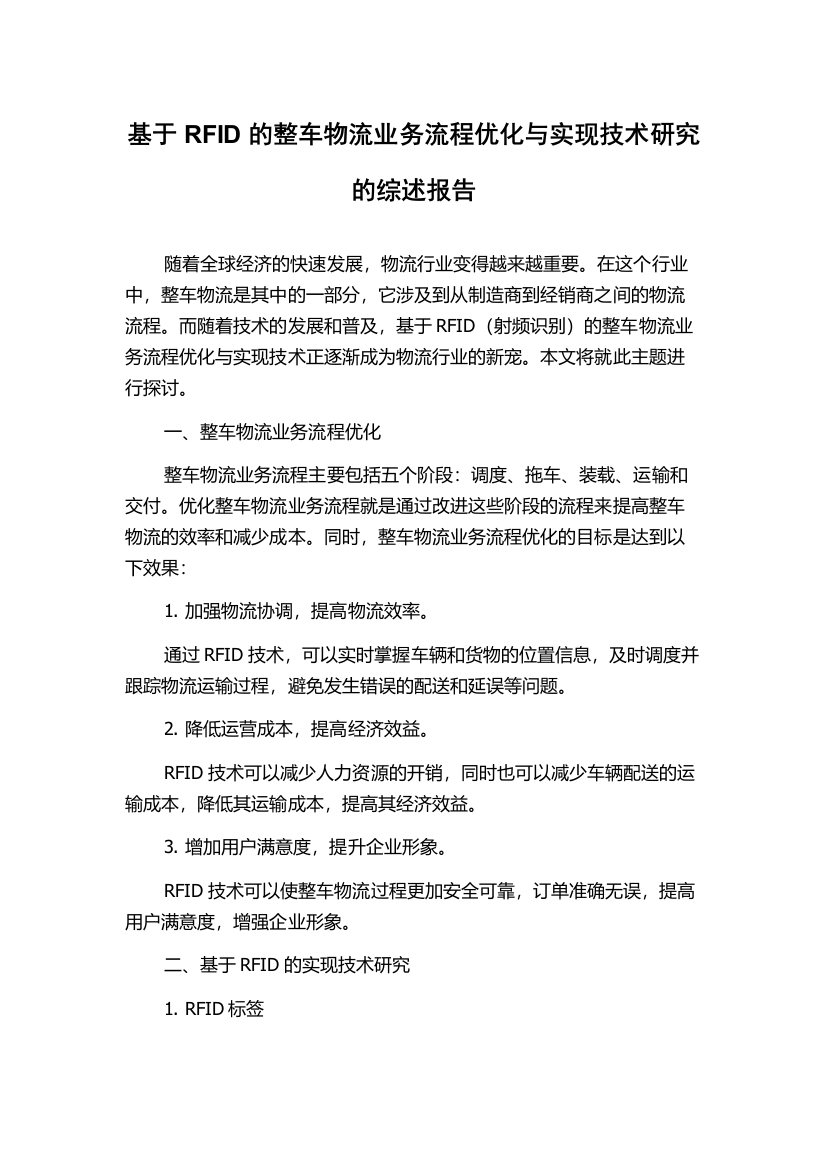 基于 RFID 的整车物流业务流程优化与实现技术研究的综述报告

随着全球经济的快速发展，物流行业变得越来越重要。在这个行业中，整车物流是其中的一部分，它涉及到从制造商到经销商之间的物流流程。而随着技术的发展和普及，基于 RFID（射频识别）的整车物流业务流程优化与实现技术正逐渐成为物流行业的新宠。本文将就此主题进行探讨。

一、整车物流业务流程优化

整车物流业务流程主要包括五个阶段：调度、拖车、装载、运输和交付。优化整车物流业务流程就是通过改进这些阶段的流程来提高整车物流的效率和减少成本。同时，整车物流业务流程优化的目标是达到以下效果：

1. 加强物流协调，提高物流效率。

通过 RFID 技术，可以实时掌握车辆和货物的位置信息，及时调度并跟踪物流运输过程，避免发生错误的配送和延误等问题。

2. 降低运营成本，提高经济效益。

RFID 技术可以减少人力资源的开销，同时也可以减少车辆配送的运输成本，降低其运输成本，提高其经济效益。

3. 增加用户满意度，提升企业形象。

RFID 技术可以使整车物流过程更加安全可靠，订单准确无误，提高用户满意度，增强企业形象。

二、基于 RFID 的实现技术研究

1. RFID 标签